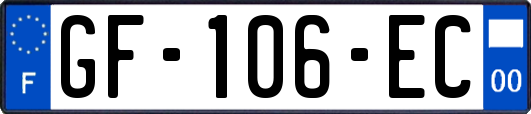 F
GF-106-EC
00